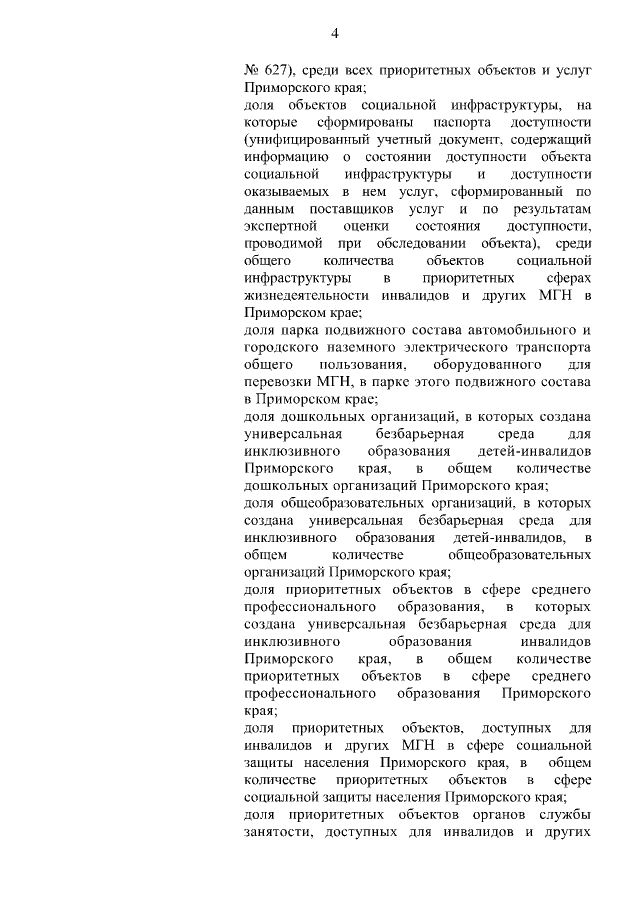 4

№ 627), среди всех приоритетных объектов и услуг Приморского края;

доля объектов социальной инфраструктуры, на которые сформированы паспорта доступности (унифицированный учетный документ, содержащий информацию о состоянии доступности объекта социальной инфраструктуры и доступности оказываемых в нем услуг, сформированный по данным поставщиков услуг и по результатам экспертной оценки состояния доступности, проводимой при обследовании объекта), среди общего количества объектов социальной инфраструктуры в приоритетных сферах жизнедеятельности инвалидов и других МГН в Приморском крае;

доля парка подвижного состава автомобильного и городского наземного электрического транспорта общего пользования, оборудованного для перевозки МГН, в парке этого подвижного состава в Приморском крае;

доля дошкольных организаций, в которых создана универсальная безбарьерная среда для инклюзивного образования детей-инвалидов Приморского края, в общем количестве дошкольных организаций Приморского края;

доля общеобразовательных организаций, в которых создана универсальная безбарьерная среда для инклюзивного образования детей-инвалидов, в общем количестве общеобразовательных организаций Приморского края;

доля приоритетных объектов в сфере среднего профессионального образования, в которых создана универсальная безбарьерная среда для инклюзивного образования инвалидов Приморского края, в общем количестве приоритетных объектов в сфере среднего профессионального образования Приморского края;

доля приоритетных объектов, доступных для инвалидов и других МГН в сфере социальной защиты населения Приморского края, в общем количестве приоритетных объектов в сфере социальной защиты населения Приморского края;

доля приоритетных объектов органов службы занятости, доступных для инвалидов и других